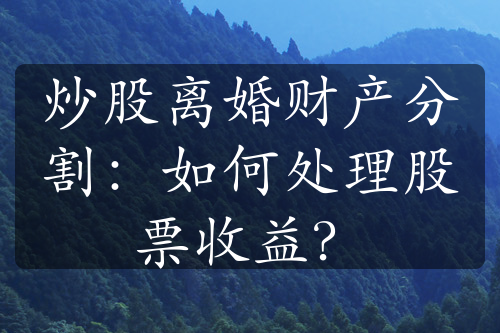 炒股离婚财产分割：如何处理股票收益？